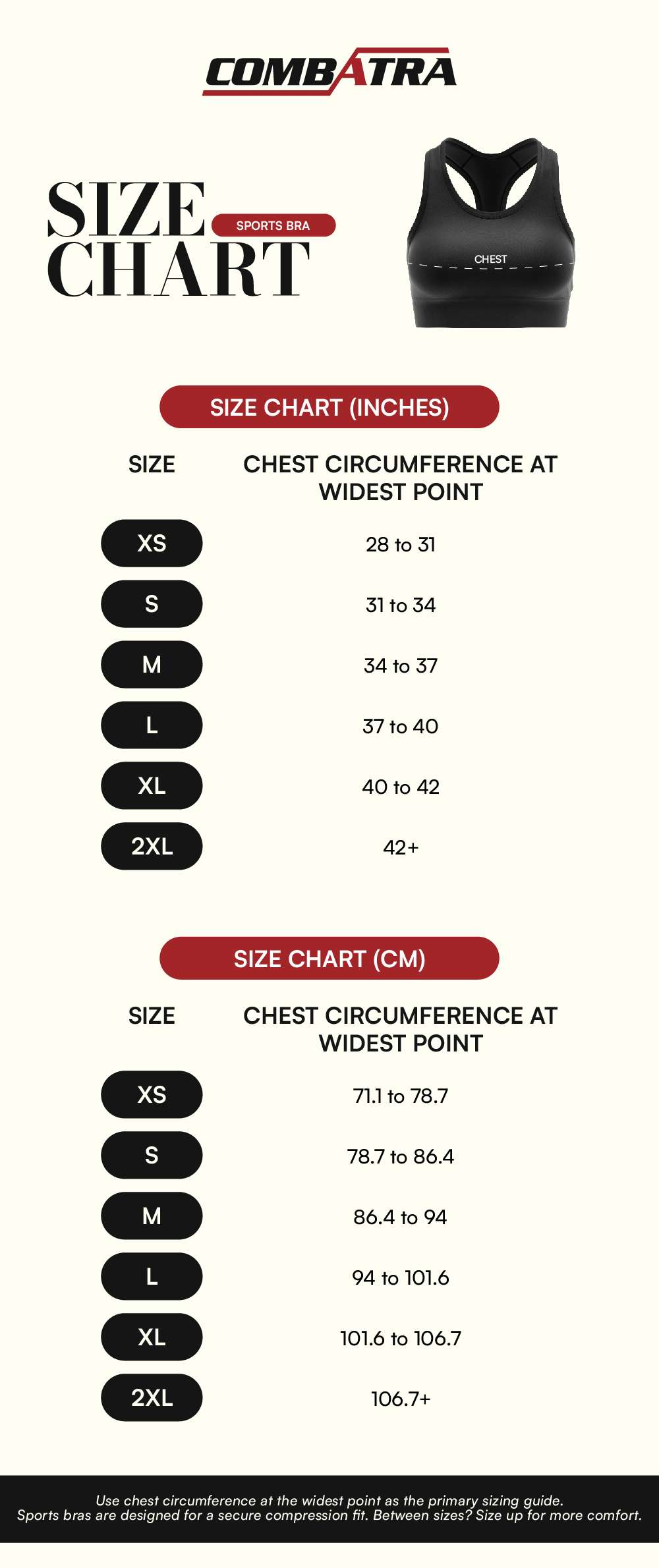 COMBATRA

SIZE CHART

SPORTS BRA

CHEST

SIZE CHART (INCHES)

| SIZE | CHEST CIRCUMFERENCE AT WIDEST POINT |
|---|---|
| XS | 28 to 31 |
| S | 31 to 34 |
| M | 34 to 37 |
| L | 37 to 40 |
| XL | 40 to 42 |
| 2XL | 42+ |

SIZE CHART (CM)

| SIZE | CHEST CIRCUMFERENCE AT WIDEST POINT |
|---|---|
| XS | 71.1 to 78.7 |
| S | 78.7 to 86.4 |
| M | 86.4 to 94 |
| L | 94 to 101.6 |
| XL | 101.6 to 106.7 |
| 2XL | 106.7+ |

Use chest circumference at the widest point as the primary sizing guide. Sports bras are designed for a secure compression fit. Between sizes? Size up for more comfort.